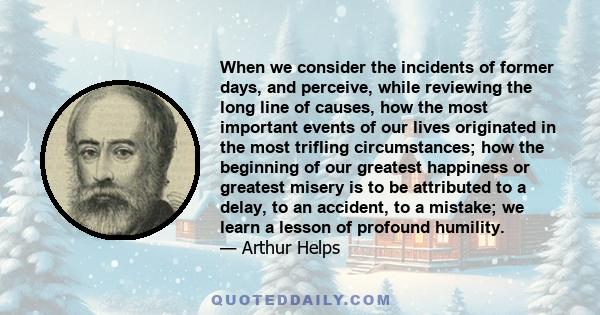 When we consider the incidents of former days, and perceive, while reviewing the long line of causes, how the most important events of our lives originated in the most trifling circumstances; how the beginning of our greatest happiness or greatest misery is to be attributed to a delay, to an accident, to a mistake; we learn a lesson of profound humility.
— Arthur Helps

QUOTEDDAILY.COM